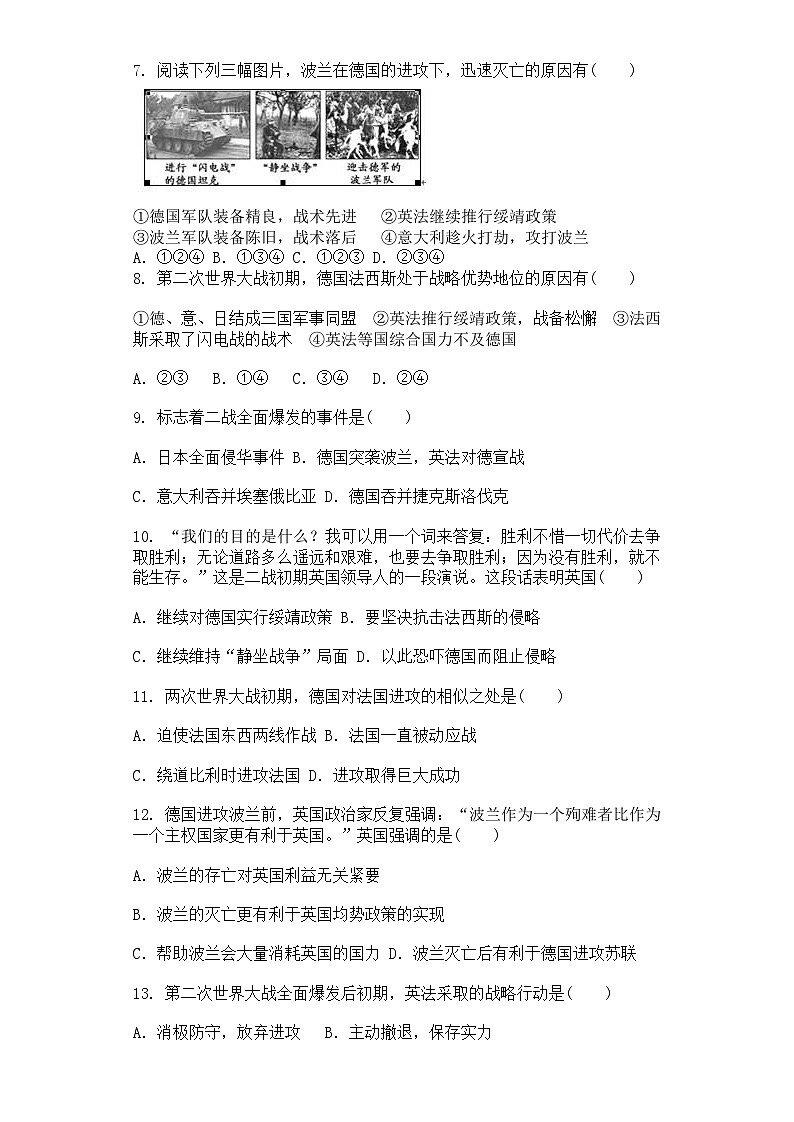 7. 阅读下列三幅图片，波兰在德国的进攻下，迅速灭亡的原因有(　　)

进行“闪电战”的德国坦克　“静坐战争”　迎击德军的波兰军队

①德国军队装备精良，战术先进　②英法继续推行绥靖政策
③波兰军队装备陈旧，战术落后　④意大利趁火打劫，攻打波兰
A. ①②④ B. ①③④ C. ①②③ D. ②③④

8. 第二次世界大战初期，德国法西斯处于战略优势地位的原因有(　　)

①德、意、日结成三国军事同盟　②英法推行绥靖政策，战备松懈　③法西斯采取了闪电战的战术　④英法等国综合国力不及德国

A. ②③　B. ①④　C. ③④　D. ②④

9. 标志着二战全面爆发的事件是(　　)

A. 日本全面侵华事件 B. 德国突袭波兰，英法对德宣战

C. 意大利吞并埃塞俄比亚 D. 德国吞并捷克斯洛伐克

10. “我们的目的是什么？我可以用一个词来答复：胜利不惜一切代价去争取胜利；无论道路多么遥远和艰难，也要去争取胜利；因为没有胜利，就不能生存。”这是二战初期英国领导人的一段演说。这段话表明英国(　　)

A. 继续对德国实行绥靖政策 B. 要坚决抗击法西斯的侵略

C. 继续维持“静坐战争”局面 D. 以此恐吓德国而阻止侵略

11. 两次世界大战初期，德国对法国进攻的相似之处是(　　)

A. 迫使法国东西两线作战 B. 法国一直被动应战

C. 绕道比利时进攻法国 D. 进攻取得巨大成功

12. 德国进攻波兰前，英国政治家反复强调：“波兰作为一个殉难者比作为一个主权国家更有利于英国。”英国强调的是(　　)

A. 波兰的存亡对英国利益无关紧要

B. 波兰的灭亡更有利于英国均势政策的实现

C. 帮助波兰会大量消耗英国的国力 D. 波兰灭亡后有利于德国进攻苏联

13. 第二次世界大战全面爆发后初期，英法采取的战略行动是(　　)

A. 消极防守，放弃进攻　B. 主动撤退，保存实力